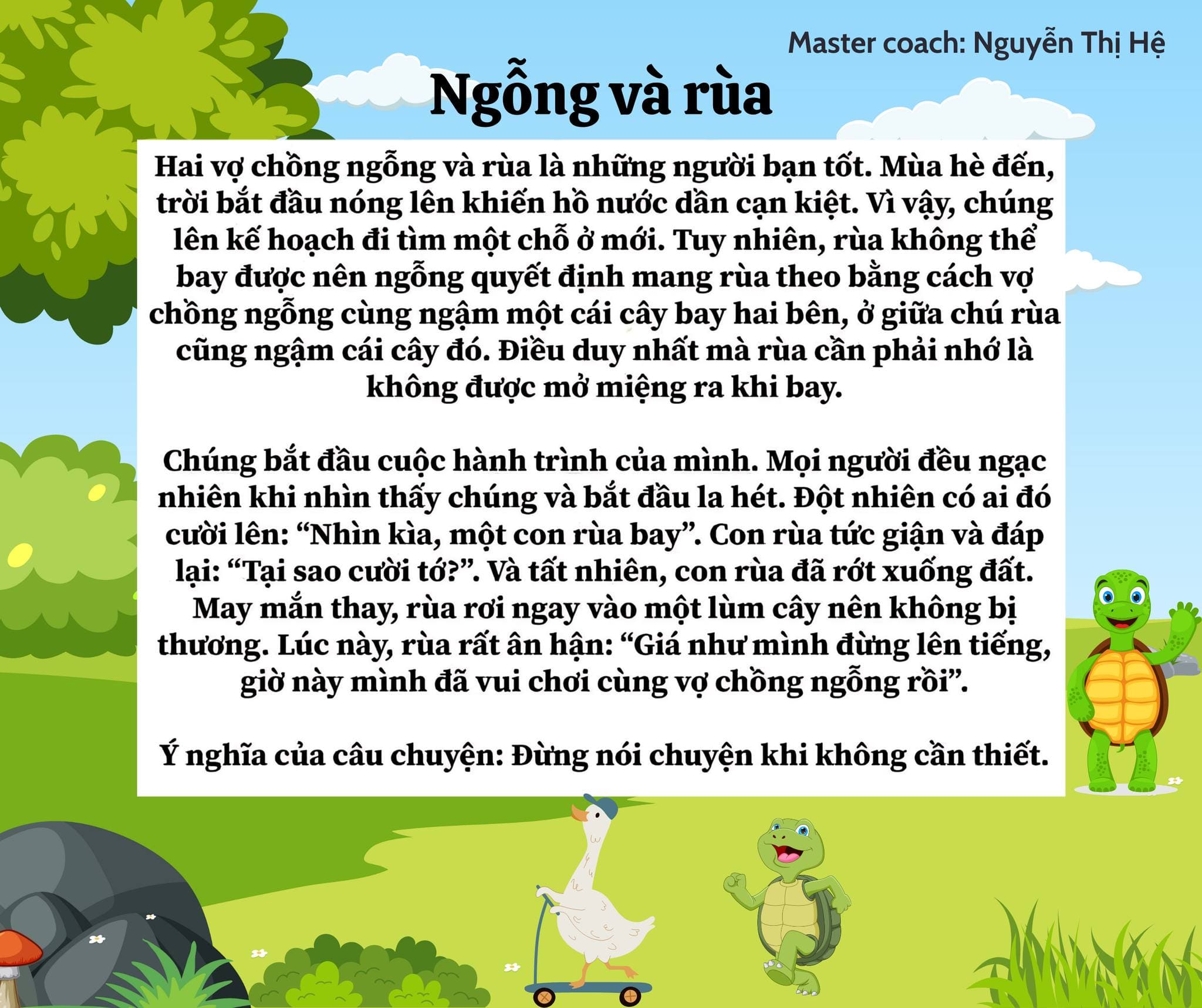 Master coach: Nguyễn Thị Hệ

Ngỗng và rùa

Hai vợ chồng ngỗng và rùa là những người bạn tốt. Mùa hè đến, trời bắt đầu nóng lên khiến hồ nước dần cạn kiệt. Vì vậy, chúng lên kế hoạch đi tìm một chỗ ở mới. Tuy nhiên, rùa không thể bay được nên ngỗng quyết định mang rùa theo bằng cách vợ chồng ngỗng cùng ngậm một cái cây bay hai bên, ở giữa chú rùa cũng ngậm cái cây đó. Điều duy nhất mà rùa cần phải nhớ là không được mở miệng ra khi bay.

Chúng bắt đầu cuộc hành trình của mình. Mọi người đều ngạc nhiên khi nhìn thấy chúng và bắt đầu la hét. Đột nhiên có ai đó cười lên: “Nhìn kìa, một con rùa bay”. Con rùa tức giận và đáp lại: “Tại sao cười tớ?”. Và tất nhiên, con rùa đã rớt xuống đất. May mắn thay, rùa rơi ngay vào một lùm cây nên không bị thương. Lúc này, rùa rất ân hận: “Giá như mình đừng lên tiếng, giờ này mình đã vui chơi cùng vợ chồng ngỗng rồi”.

Ý nghĩa của câu chuyện: Đừng nói chuyện khi không cần thiết.